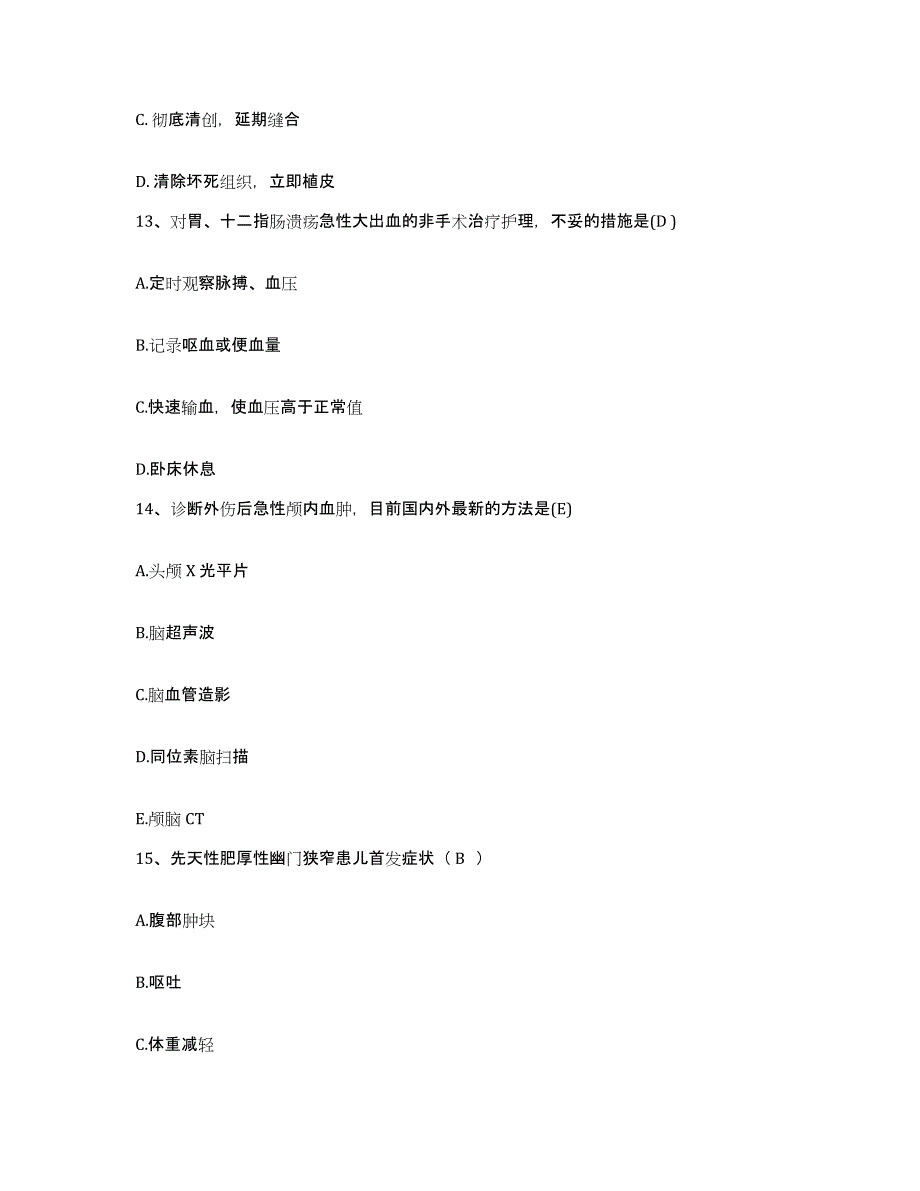 C. 彻底清创，延期缝合

D. 清除坏死组织，立即植皮

13、对胃、十二指肠溃疡急性大出血的非手术治疗护理，不妥的措施是(D )

A.定时观察脉搏、血压

B.记录呕血或便血量

C.快速输血，使血压高于正常值

D.卧床休息

14、诊断外伤后急性颅内血肿，目前国内外最新的方法是(E)

A.头颅 X 光平片

B.脑超声波

C.脑血管造影

D.同位素脑扫描

E.颅脑 CT

15、先天性肥厚性幽门狭窄患儿首发症状（ B ）

A.腹部肿块

B.呕吐

C.体重减轻